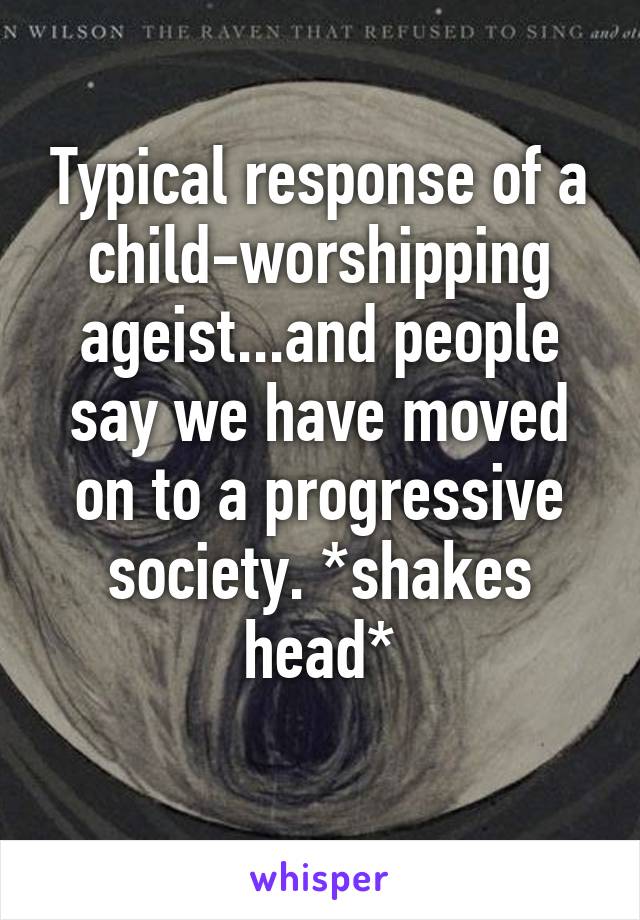 N WILSON THE RAVEN THAT REFUSED TO SING and ot

Typical response of a child-worshipping ageist...and people say we have moved on to a progressive society. *shakes head*

whisper